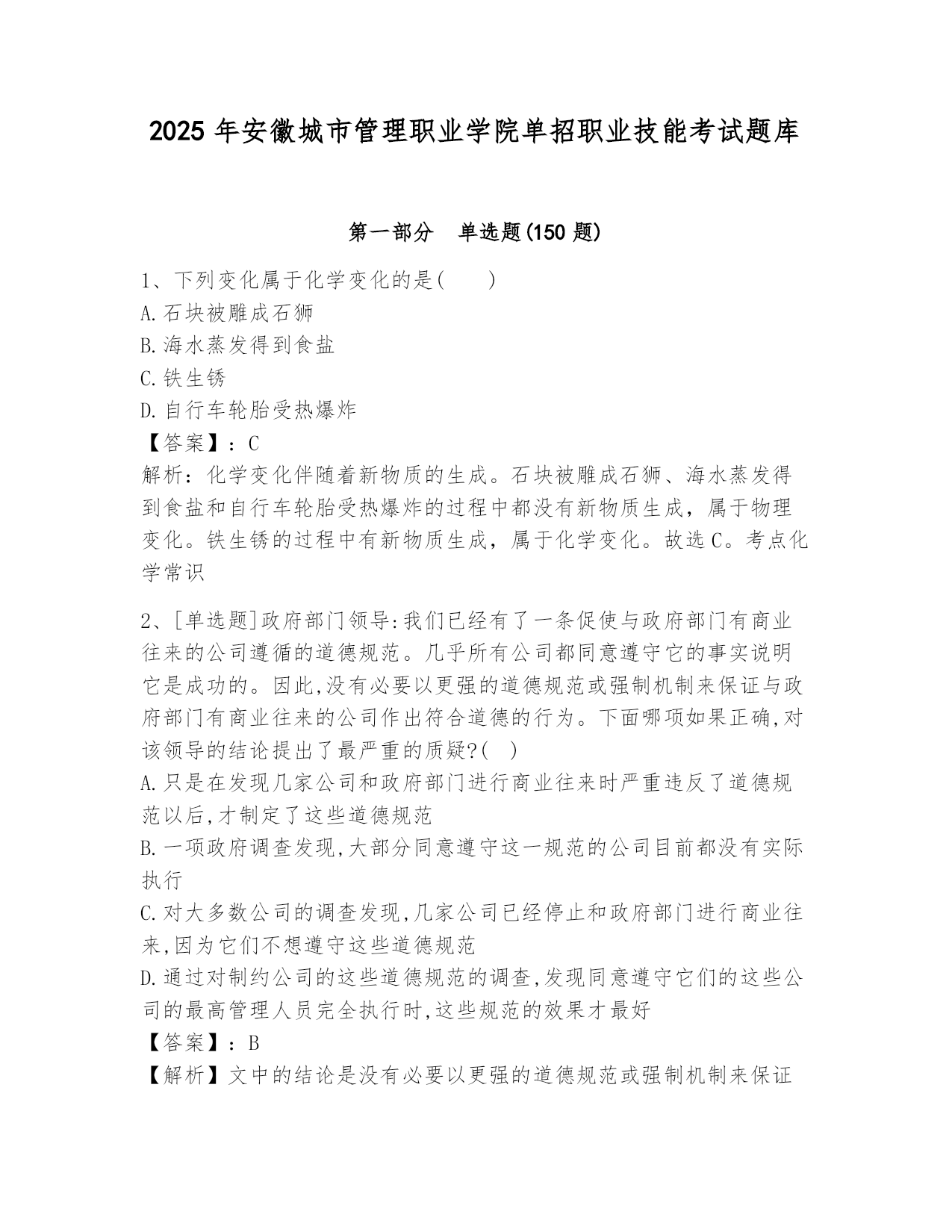 2025 年安徽城市管理职业学院单招职业技能考试题库

第一部分　单选题(150 题)

1、下列变化属于化学变化的是(　　)
A.石块被雕成石狮
B.海水蒸发得到食盐
C.铁生锈
D.自行车轮胎受热爆炸
【答案】：C
解析：化学变化伴随着新物质的生成。石块被雕成石狮、海水蒸发得到食盐和自行车轮胎受热爆炸的过程中都没有新物质生成，属于物理变化。铁生锈的过程中有新物质生成，属于化学变化。故选 C。考点化学常识

2、[单选题]政府部门领导:我们已经有了一条促使与政府部门有商业往来的公司遵循的道德规范。几乎所有公司都同意遵守它的事实说明它是成功的。因此,没有必要以更强的道德规范或强制机制来保证与政府部门有商业往来的公司作出符合道德的行为。下面哪项如果正确,对该领导的结论提出了最严重的质疑?(　)
A.只是在发现几家公司和政府部门进行商业往来时严重违反了道德规范以后,才制定了这些道德规范
B.一项政府调查发现,大部分同意遵守这一规范的公司目前都没有实际执行
C.对大多数公司的调查发现,几家公司已经停止和政府部门进行商业往来,因为它们不想遵守这些道德规范
D.通过对制约公司的这些道德规范的调查,发现同意遵守它们的这些公司的最高管理人员完全执行时,这些规范的效果才最好
【答案】：B
【解析】文中的结论是没有必要以更强的道德规范或强制机制来保证